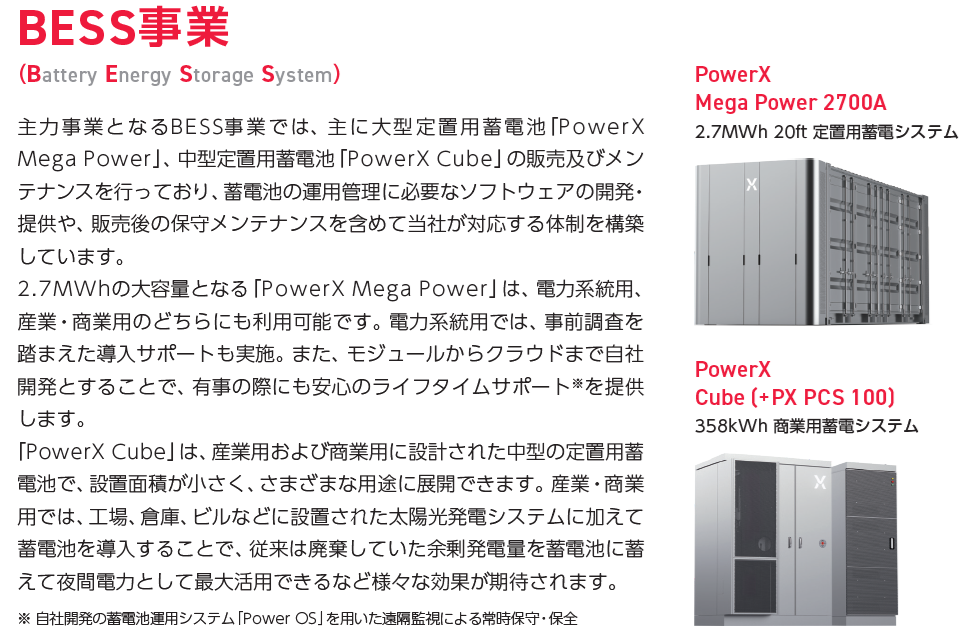 BESS事業

(Battery Energy Storage System)

主力事業となるBESS事業では、主に大型定置用蓄電池「PowerX Mega Power」、中型定置用蓄電池「PowerX Cube」の販売及びメンテナンスを行っており、蓄電池の運用管理に必要なソフトウェアの開発・提供や、販売後の保守メンテナンスを含めて当社が対応する体制を構築しています。

2.7MWhの大容量となる「PowerX Mega Power」は、電力系統用、産業・商業用のどちらにも利用可能です。電力系統用では、事前調査を踏まえた導入サポートも実施。また、モジュールからクラウドまで自社開発とすることで、有事の際にも安心のライフタイムサポート※を提供します。

「PowerX Cube」は、産業用および商業用に設計された中型の定置用蓄電池で、設置面積が小さく、さまざまな用途に展開できます。産業・商業用では、工場、倉庫、ビルなどに設置された太陽光発電システムに加えて蓄電池を導入することで、従来は廃棄していた余剰発電量を蓄電池に蓄えて夜間電力として最大活用できるなど様々な効果が期待されます。

※ 自社開発の蓄電池運用システム「Power OS」を用いた遠隔監視による常時保守・保全

PowerX
Mega Power 2700A
2.7MWh 20ft 定置用蓄電システム

PowerX
Cube (+PX PCS 100)
358kWh 商業用蓄電システム